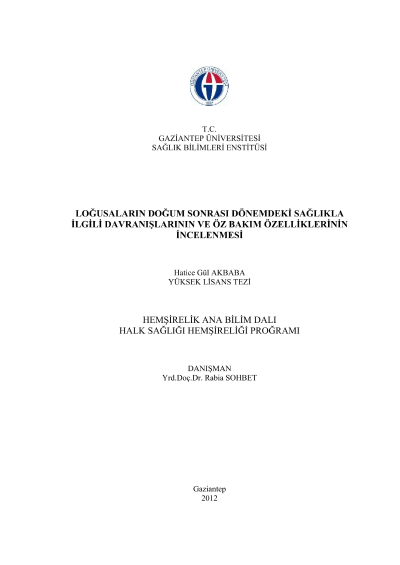 T.C.
GAZİANTEP ÜNİVERSİTESİ
SAĞLIK BİLİMLERİ ENSTİTÜSÜ

LOĞUSALARIN DOĞUM SONRASI DÖNEMDEKİ SAĞLIKLA İLGİLİ DAVRANIŞLARININ VE ÖZ BAKIM ÖZELLİKLERİNİN İNCELENMESİ

Hatice Gül AKBABA
YÜKSEK LİSANS TEZİ

HEMŞİRELİK ANA BİLİM DALI
HALK SAĞLIĞI HEMŞİRELİĞİ PROĞRAMI

DANIŞMAN
Yrd.Doç.Dr. Rabia SOHBET

Gaziantep
2012